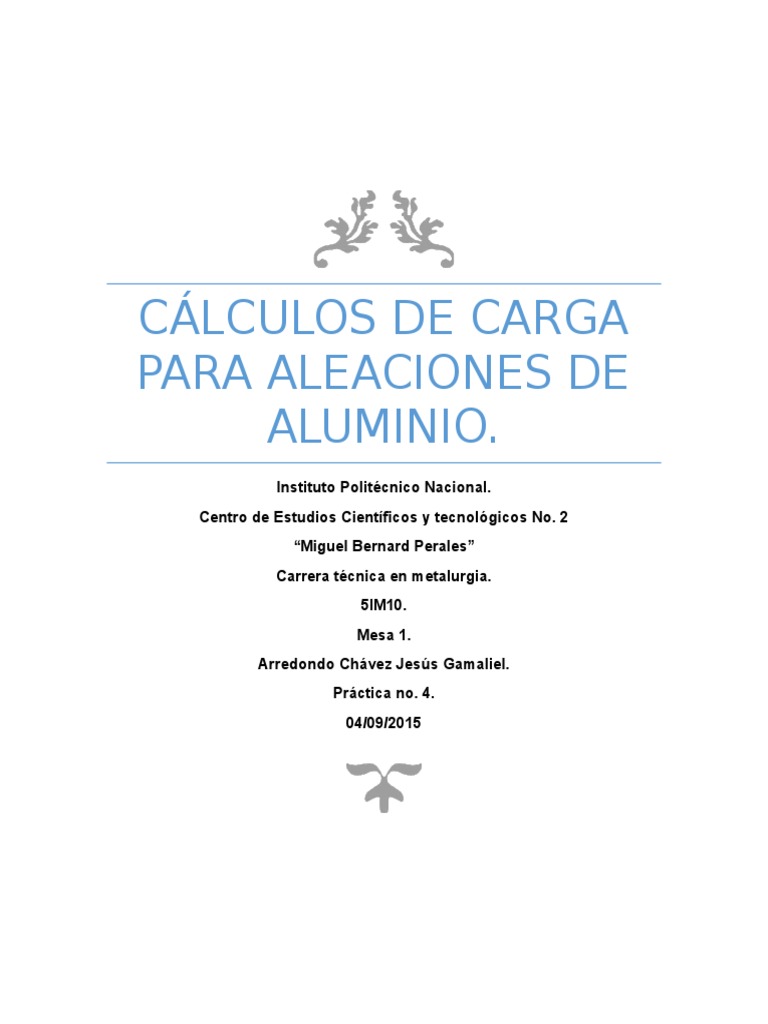 CÁLCULOS DE CARGA PARA ALEACIONES DE ALUMINIO.

Instituto Politécnico Nacional.

Centro de Estudios Científicos y tecnológicos No. 2

“Miguel Bernard Perales”

Carrera técnica en metalurgia.

5IM10.

Mesa 1.

Arredondo Chávez Jesús Gamaliel.

Práctica no. 4.

04/09/2015